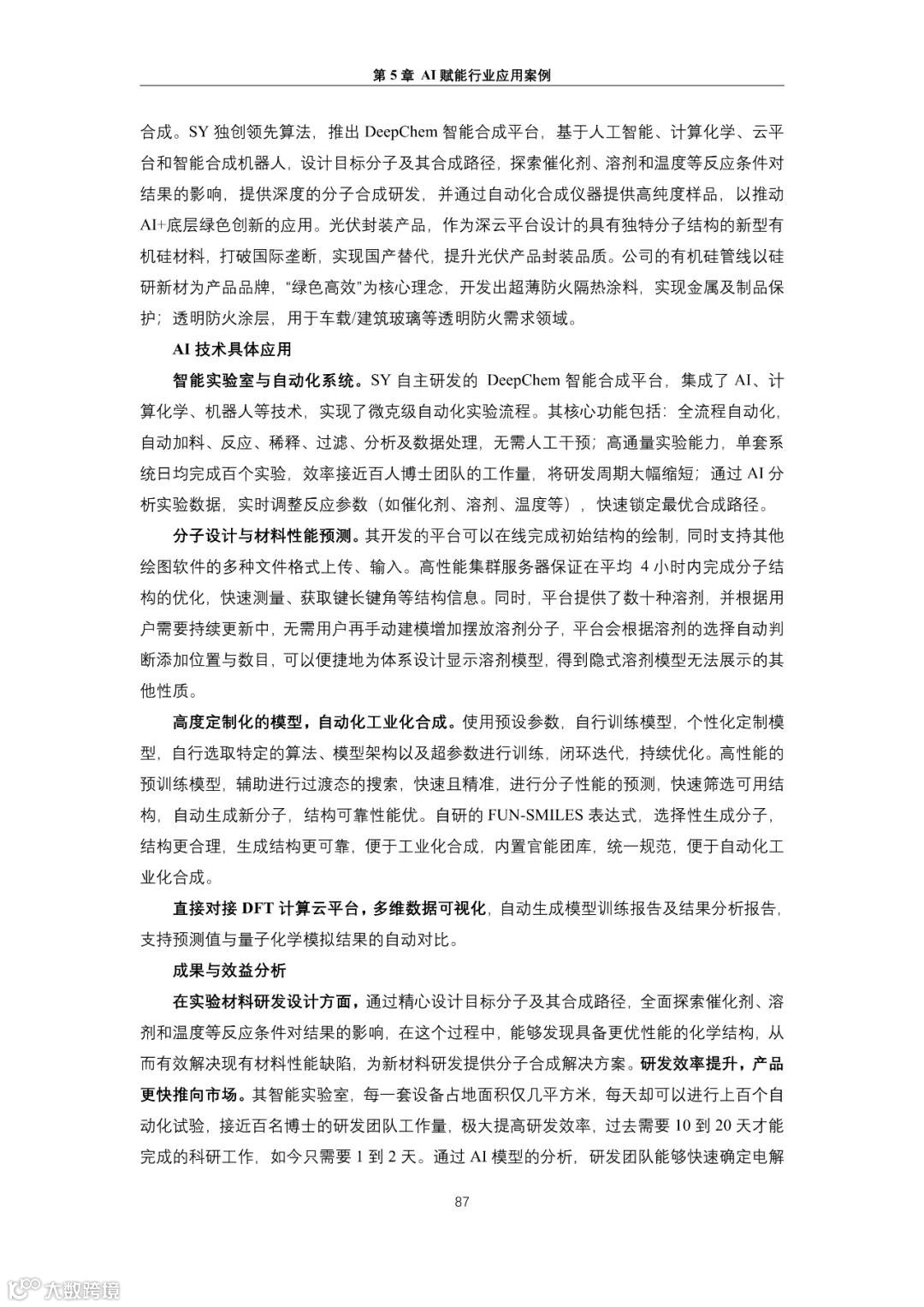 第 5 章 AI 赋能行业应用案例

合成。SY 独创领先算法，推出 DeepChem 智能合成平台，基于人工智能、计算化学、云平台和智能合成机器人，设计目标分子及其合成路径，探索催化剂、溶剂和温度等反应条件对结果的影响，提供深度的分子合成研发，并通过自动化合成仪器提供高纯度样品，以推动 AI+底层绿色创新的应用。光伏封装产品，作为深云平台设计的具有独特分子结构的新型有机硅材料，打破国际垄断，实现国产替代，提升光伏产品封装品质。公司的有机硅管线以硅研新材为产品品牌，“绿色高效”为核心理念，开发出超薄防火隔热涂料，实现金属及制品保护；透明防火涂层，用于车载/建筑玻璃等透明防火需求领域。

AI 技术具体应用

智能实验室与自动化系统。SY 自主研发的 DeepChem 智能合成平台，集成了 AI、计算化学、机器人等技术，实现了微克级自动化实验流程。其核心功能包括：全流程自动化，自动加料、反应、稀释、过滤、分析及数据处理，无需人工干预；高通量实验能力，单套系统日均完成百个实验，效率接近百人博士团队的工作量，将研发周期大幅缩短；通过 AI 分析实验数据，实时调整反应参数（如催化剂、溶剂、温度等），快速锁定最优合成路径。

分子设计与材料性能预测。其开发的平台可以在线完成初始结构的绘制，同时支持其他绘图软件的多种文件格式上传、输入。高性能集群服务器保证在平均 4 小时内完成分子结构的优化，快速测量、获取键长键角等结构信息。同时，平台提供了数十种溶剂，并根据用户需要持续更新中，无需用户再手动建模增加摆放溶剂分子，平台会根据溶剂的选择自动判断添加位置与数目，可以便捷地为体系设计显示溶剂模型，得到隐式溶剂模型无法展示的其他性质。

高度定制化的模型，自动化工业化合成。使用预设参数，自行训练模型，个性化定制模型，自行选取特定的算法、模型架构以及超参数进行训练，闭环迭代，持续优化。高性能的预训练模型，辅助进行过渡态的搜索，快速且精准，进行分子性能的预测，快速筛选可用结构，自动生成新分子，结构可靠性能优。自研的 FUN-SMILES 表达式，选择性生成分子，结构更合理，生成结构更可靠，便于工业化合成，内置官能团库，统一规范，便于自动化工业化合成。

直接对接 DFT 计算云平台，多维数据可视化，自动生成模型训练报告及结果分析报告，支持预测值与量子化学模拟结果的自动对比。

成果与效益分析

在实验材料研发设计方面，通过精心设计目标分子及其合成路径，全面探索催化剂、溶剂和温度等反应条件对结果的影响，在这个过程中，能够发现具备更优性能的化学结构，从而有效解决现有材料性能缺陷，为新材料研发提供分子合成解决方案。研发效率提升，产品更快推向市场。其智能实验室，每一套设备占地面积仅几平方米，每天却可以进行上百个自动化试验，接近百名博士的研发团队工作量，极大提高研发效率，过去需要 10 到 20 天才能完成的科研工作，如今只需要 1 到 2 天。通过 AI 模型的分析，研发团队能够快速确定电解

87

大数跨境